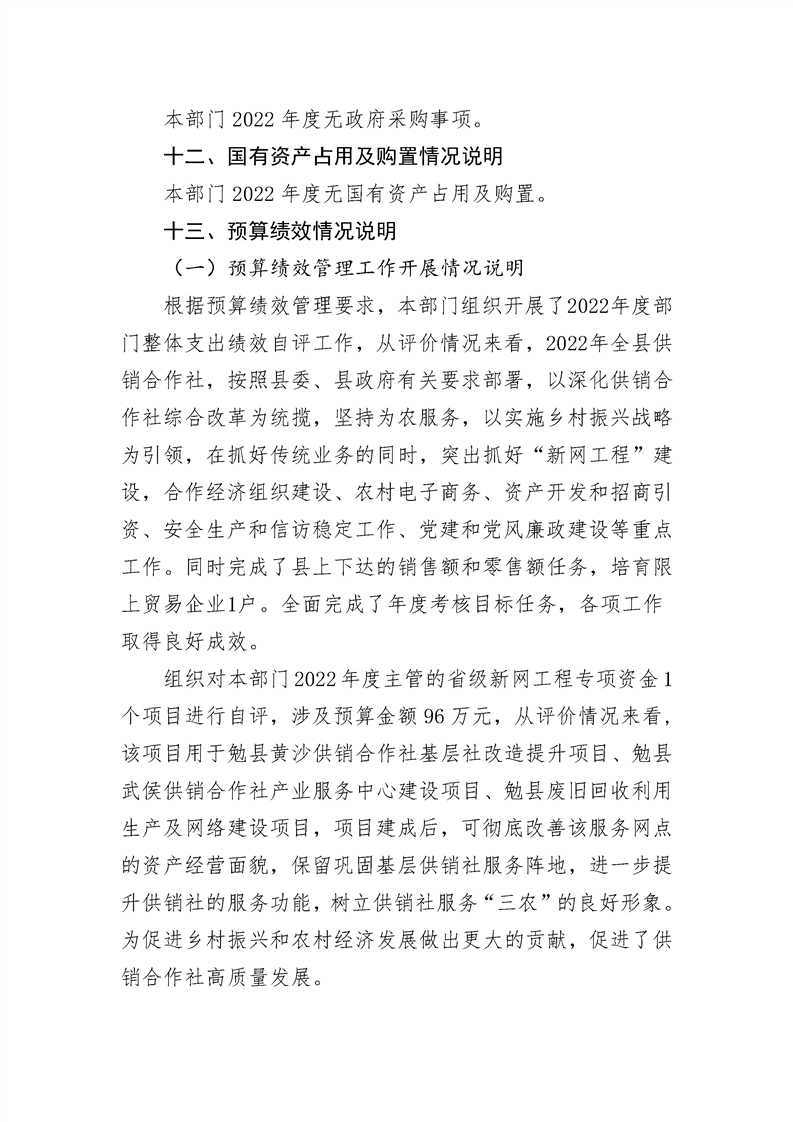 本部门2022年度无政府采购事项。

十二、国有资产占用及购置情况说明

本部门2022年度无国有资产占用及购置。

十三、预算绩效情况说明

（一）预算绩效管理工作开展情况说明

根据预算绩效管理要求，本部门组织开展了2022年度部门整体支出绩效自评工作，从评价情况来看，2022年全县供销合作社，按照县委、县政府有关要求部署，以深化供销合作社综合改革为统揽，坚持为农服务，以实施乡村振兴战略为引领，在抓好传统业务的同时，突出抓好“新网工程”建设，合作经济组织建设、农村电子商务、资产开发和招商引资、安全生产和信访稳定工作、党建和党风廉政建设等重点工作。同时完成了县上下达的销售额和零售额任务，培育限上贸易企业1户。全面完成了年度考核目标任务，各项工作取得良好成效。

组织对本部门2022年度主管的省级新网工程专项资金1个项目进行自评，涉及预算金额96万元，从评价情况来看，该项目用于勉县黄沙供销合作社基层社改造提升项目、勉县武侯供销合作社产业服务中心建设项目、勉县废旧回收利用生产及网络建设项目，项目建成后，可彻底改善该服务网点的资产经营面貌，保留巩固基层供销社服务阵地，进一步提升供销社的服务功能，树立供销社服务“三农”的良好形象。为促进乡村振兴和农村经济发展做出更大的贡献，促进了供销合作社高质量发展。